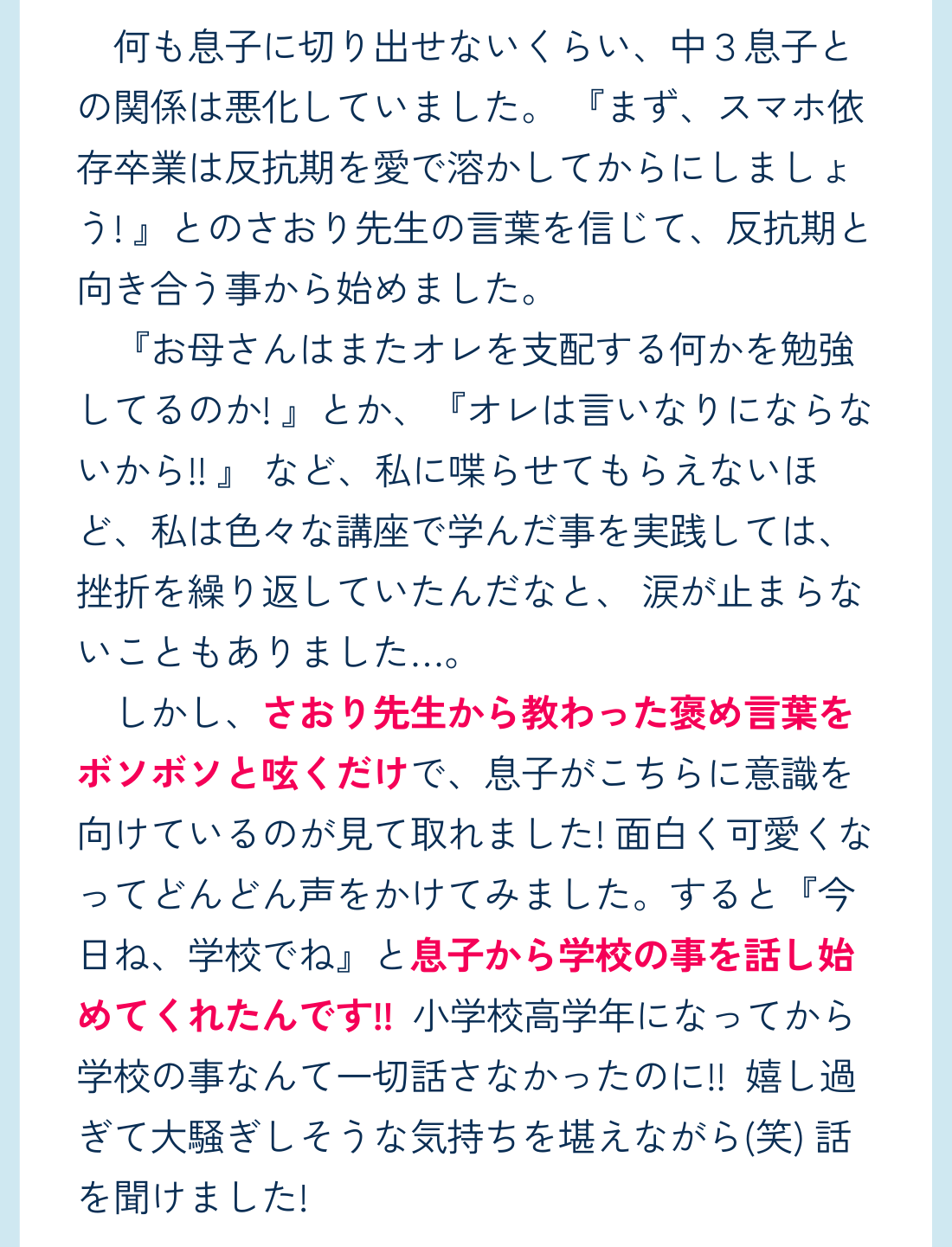 何も息子に切り出せないくらい、中３息子との関係は悪化していました。『まず、スマホ依存卒業は反抗期を愛で溶かしてからにしましょう!』とのさおり先生の言葉を信じて、反抗期と向き合う事から始めました。

『お母さんはまたオレを支配する何かを勉強してるのか!』とか、『オレは言いなりにならないから!!』など、私に喋らせてもらえないほど、私は色々な講座で学んだ事を実践しては、挫折を繰り返していたんだなと、涙が止まらないこともありました…。

しかし、さおり先生から教わった褒め言葉をボソボソと呟くだけで、息子がこちらに意識を向けているのが見て取れました!面白く可愛くなってどんどん声をかけてみました。すると『今日ね、学校でね』と息子から学校の事を話し始めてくれたんです!!小学校高学年になってから学校の事なんて一切話さなかったのに!!嬉し過ぎて大騒ぎしそうな気持ちを堪えながら(笑)話を聞けました!